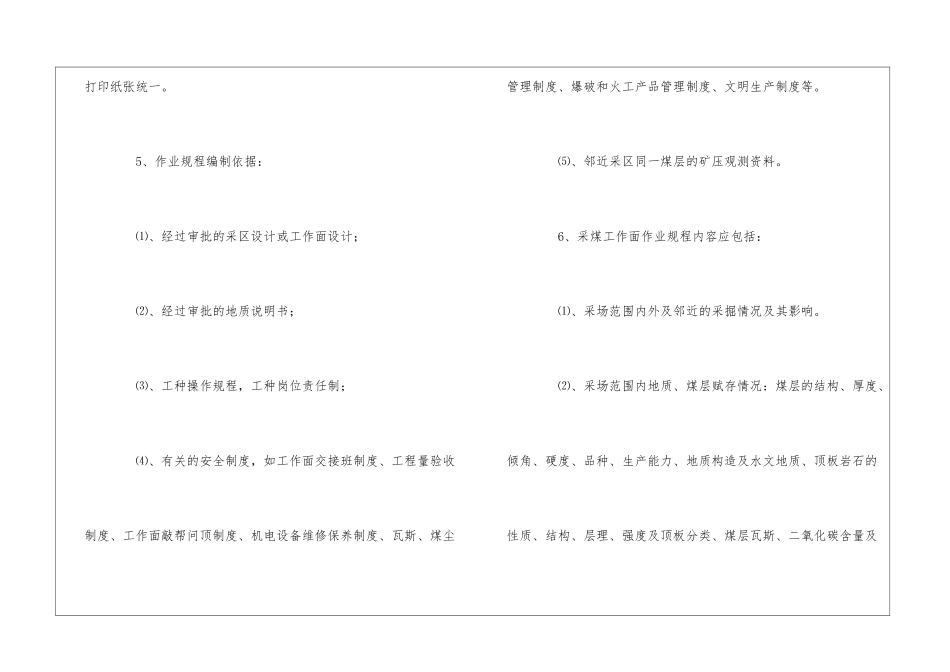 打印纸张统一。

5、作业规程编制依据：

⑴、经过审批的采区设计或工作面设计；

⑵、经过审批的地质说明书；

⑶、工种操作规程，工种岗位责任制；

⑷、有关的安全制度，如工作面交接班制度、工程量验收制度、工作面敲帮问顶制度、机电设备维修保养制度、瓦斯、煤尘管理制度、爆破和火工产品管理制度、文明生产制度等。

⑸、邻近采区同一煤层的矿压观测资料。

6、采煤工作面作业规程内容应包括：

⑴、采场范围内外及邻近的采掘情况及其影响。

⑵、采场范围内地质、煤层赋存情况：煤层的结构、厚度、倾角、硬度、品种、生产能力、地质构造及水文地质、顶板岩石的性质、结构、层理、强度及顶板分类、煤层瓦斯、二氧化碳含量及